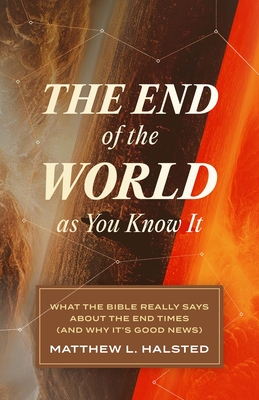 THE END of the WORLD as You Know It

WHAT THE BIBLE REALLY SAYS ABOUT THE END TIMES (AND WHY IT'S GOOD NEWS)

MATTHEW L. HALSTED